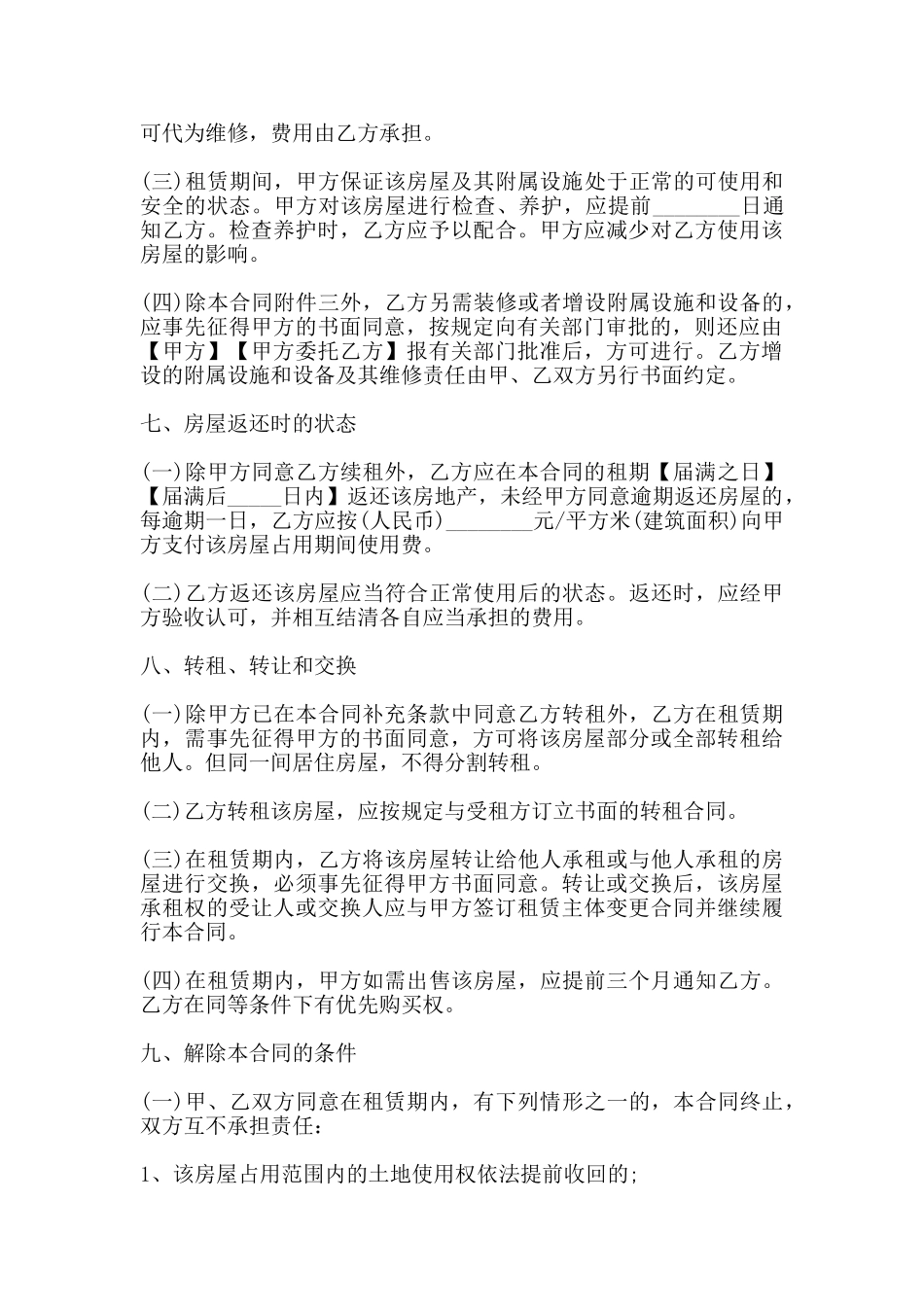 可代为维修，费用由乙方承担。

(三)租赁期间，甲方保证该房屋及其附属设施处于正常的可使用和安全的状态。甲方对该房屋进行检查、养护，应提前________日通知乙方。检查养护时，乙方应予以配合。甲方应减少对乙方使用该房屋的影响。

(四)除本合同附件三外，乙方另需装修或者增设附属设施和设备的，应事先征得甲方的书面同意，按规定向有关部门审批的，则还应由【甲方】【甲方委托乙方】报有关部门批准后，方可进行。乙方增设的附属设施和设备及其维修责任由甲、乙双方另行书面约定。

七、房屋返还时的状态

(一)除甲方同意乙方续租外，乙方应在本合同的租期【届满之日】【届满后_____日内】返还该房地产，未经甲方同意逾期返还房屋的，每逾期一日，乙方应按(人民币)________元/平方米(建筑面积)向甲方支付该房屋占用期间使用费。

(二)乙方返还该房屋应当符合正常使用后的状态。返还时，应经甲方验收认可，并相互结清各自应当承担的费用。

八、转租、转让和交换

(一)除甲方已在本合同补充条款中同意乙方转租外，乙方在租赁期内，需事先征得甲方的书面同意，方可将该房屋部分或全部转租给他人。但同一间居住房屋，不得分割转租。

(二)乙方转租该房屋，应按规定与受租方订立书面的转租合同。

(三)在租赁期内，乙方将该房屋转让给他人承租或与他人承租的房屋进行交换，必须事先征得甲方书面同意。转让或交换后，该房屋承租权的受让人或交换人应与甲方签订租赁主体变更合同并继续履行本合同。

(四)在租赁期内，甲方如需出售该房屋，应提前三个月通知乙方。乙方在同等条件下有优先购买权。

九、解除本合同的条件

(一)甲、乙双方同意在租赁期内，有下列情形之一的，本合同终止，双方互不承担责任：

1、该房屋占用范围内的土地使用权依法提前收回的;